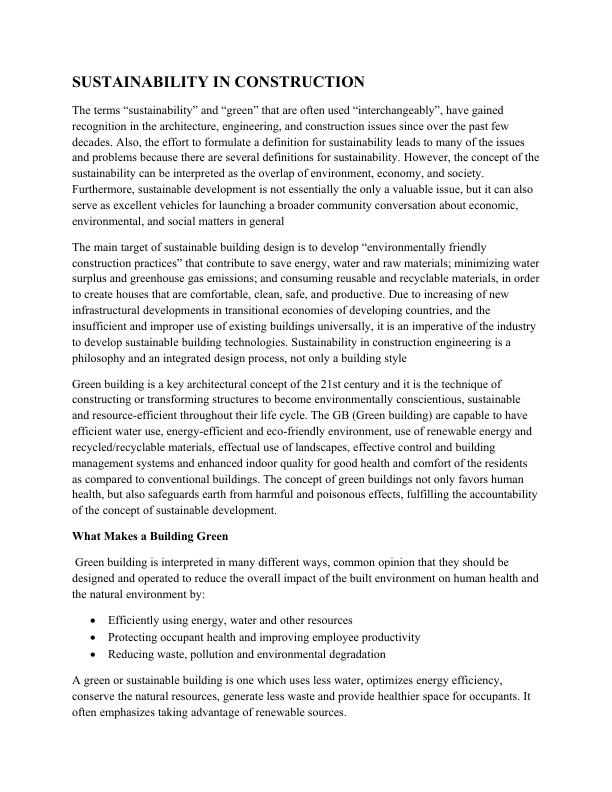 SUSTAINABILITY IN CONSTRUCTION

The terms “sustainability” and “green” that are often used “interchangeably”, have gained recognition in the architecture, engineering, and construction issues since over the past few decades. Also, the effort to formulate a definition for sustainability leads to many of the issues and problems because there are several definitions for sustainability. However, the concept of the sustainability can be interpreted as the overlap of environment, economy, and society. Furthermore, sustainable development is not essentially the only a valuable issue, but it can also serve as excellent vehicles for launching a broader community conversation about economic, environmental, and social matters in general

The main target of sustainable building design is to develop “environmentally friendly construction practices” that contribute to save energy, water and raw materials; minimizing water surplus and greenhouse gas emissions; and consuming reusable and recyclable materials, in order to create houses that are comfortable, clean, safe, and productive. Due to increasing of new infrastructural developments in transitional economies of developing countries, and the insufficient and improper use of existing buildings universally, it is an imperative of the industry to develop sustainable building technologies. Sustainability in construction engineering is a philosophy and an integrated design process, not only a building style

Green building is a key architectural concept of the 21st century and it is the technique of constructing or transforming structures to become environmentally conscientious, sustainable and resource-efficient throughout their life cycle. The GB (Green building) are capable to have efficient water use, energy-efficient and eco-friendly environment, use of renewable energy and recycled/recyclable materials, effectual use of landscapes, effective control and building management systems and enhanced indoor quality for good health and comfort of the residents as compared to conventional buildings. The concept of green buildings not only favors human health, but also safeguards earth from harmful and poisonous effects, fulfilling the accountability of the concept of sustainable development.

What Makes a Building Green

Green building is interpreted in many different ways, common opinion that they should be designed and operated to reduce the overall impact of the built environment on human health and the natural environment by:

• Efficiently using energy, water and other resources
• Protecting occupant health and improving employee productivity
• Reducing waste, pollution and environmental degradation

A green or sustainable building is one which uses less water, optimizes energy efficiency, conserve the natural resources, generate less waste and provide healthier space for occupants. It often emphasizes taking advantage of renewable sources.